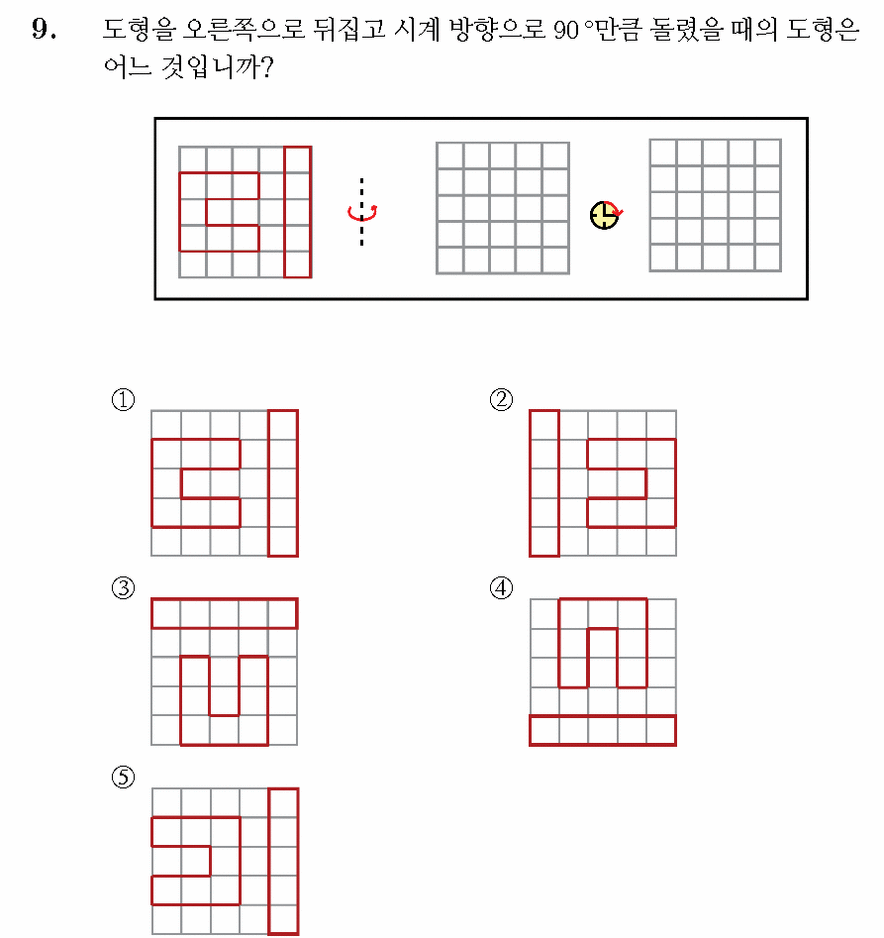 9. 도형을 오른쪽으로 뒤집고 시계 방향으로 90°만큼 돌렸을 때의 도형은 어느 것입니까?

①

②

③

④

⑤